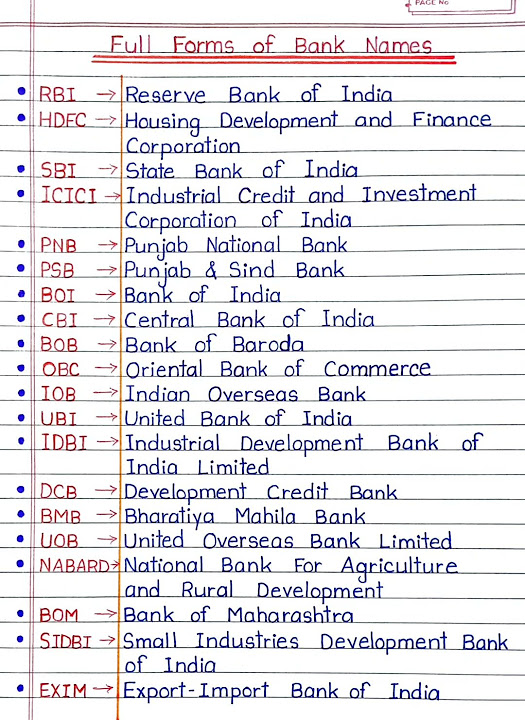 PAGE No

Full Forms of Bank Names

• RBI → Reserve Bank of India
• HDFC → Housing Development and Finance Corporation
• SBI → State Bank of India
• ICICI → Industrial Credit and Investment Corporation of India
• PNB → Punjab National Bank
• PSB → Punjab & Sind Bank
• BOI → Bank of India
• CBI → Central Bank of India
• BOB → Bank of Baroda
• OBC → Oriental Bank of Commerce
• IOB → Indian Overseas Bank
• UBI → United Bank of India
• IDBI → Industrial Development Bank of India Limited
• DCB → Development Credit Bank
• BMB → Bharatiya Mahila Bank
• UOB → United Overseas Bank Limited
• NABARD → National Bank For Agriculture and Rural Development
• BOM → Bank of Maharashtra
• SIDBI → Small Industries Development Bank of India
• EXIM → Export-Import Bank of India